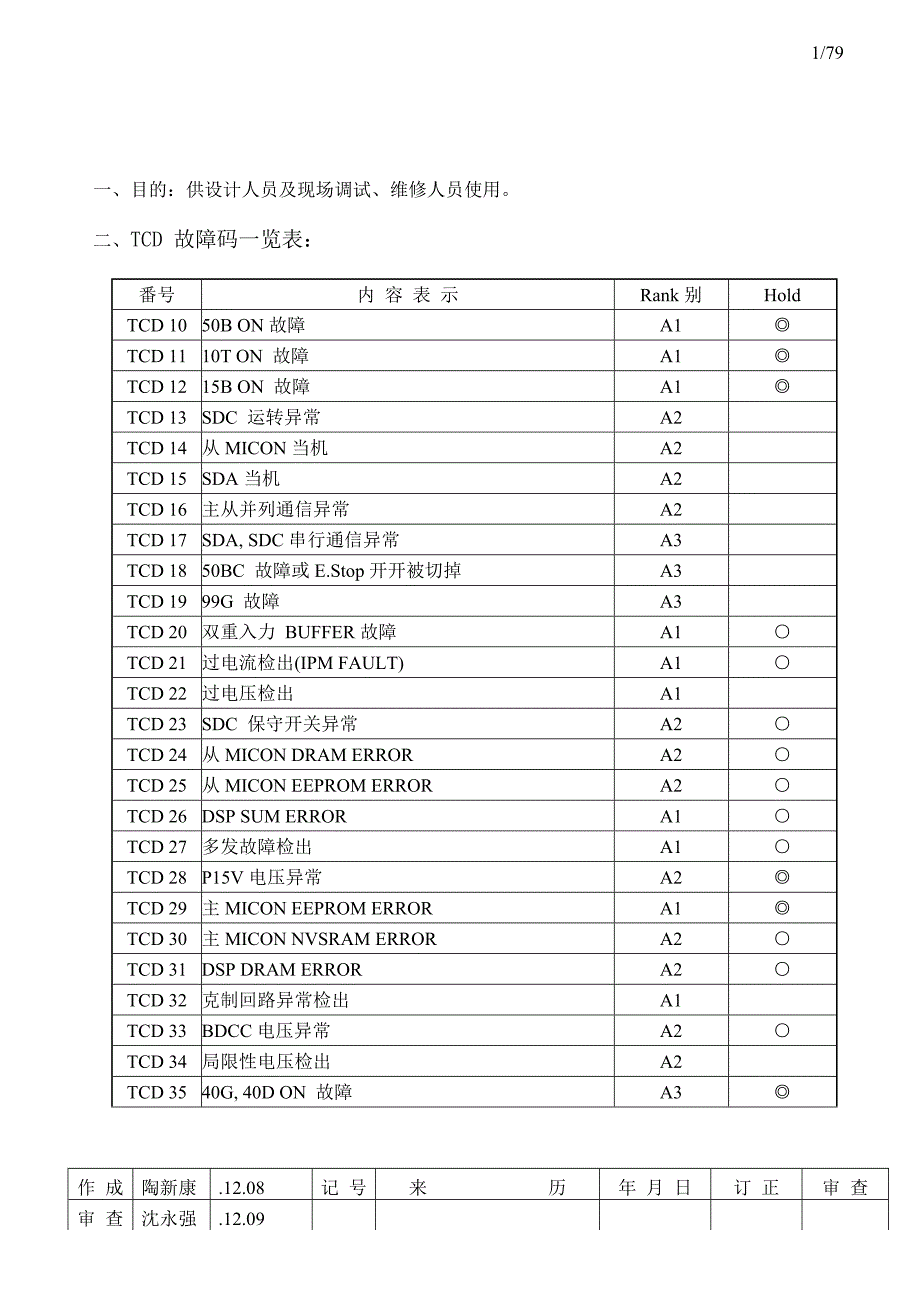 1/79

一、目的：供设计人员及现场调试、维修人员使用。

二、TCD 故障码一览表：

| 番号 | 内 容 表 示 | Rank 别 | Hold |
|---|---|---|---|
| TCD 10 | 50B ON 故障 | A1 | ◎ |
| TCD 11 | 10T ON 故障 | A1 | ◎ |
| TCD 12 | 15B ON 故障 | A1 | ◎ |
| TCD 13 | SDC 运转异常 | A2 | |
| TCD 14 | 从 MICON 当机 | A2 | |
| TCD 15 | SDA 当机 | A2 | |
| TCD 16 | 主从并列通信异常 | A2 | |
| TCD 17 | SDA, SDC 串行通信异常 | A3 | |
| TCD 18 | 50BC 故障或 E.Stop 开开被切掉 | A3 | |
| TCD 19 | 99G 故障 | A3 | |
| TCD 20 | 双重入力 BUFFER 故障 | A1 | ○ |
| TCD 21 | 过电流检出(IPM FAULT) | A1 | ○ |
| TCD 22 | 过电压检出 | A1 | |
| TCD 23 | SDC 保守开关异常 | A2 | ○ |
| TCD 24 | 从 MICON DRAM ERROR | A2 | ○ |
| TCD 25 | 从 MICON EEPROM ERROR | A2 | ○ |
| TCD 26 | DSP SUM ERROR | A1 | ○ |
| TCD 27 | 多发故障检出 | A1 | ○ |
| TCD 28 | P15V 电压异常 | A2 | ◎ |
| TCD 29 | 主 MICON EEPROM ERROR | A1 | ◎ |
| TCD 30 | 主 MICON NVSRAM ERROR | A2 | ○ |
| TCD 31 | DSP DRAM ERROR | A2 | ○ |
| TCD 32 | 克制回路异常检出 | A1 | |
| TCD 33 | BDCC 电压异常 | A2 | ○ |
| TCD 34 | 局限性电压检出 | A2 | |
| TCD 35 | 40G, 40D ON 故障 | A3 | ◎ |

| 作 成 | 陶新康 | .12.08 | 记 号 | 来 历 | 年 月 日 | 订 正 | 审 查 |
|---|---|---|---|---|---|---|---|
| 审 查 | 沈永强 | .12.09 | | | | | |